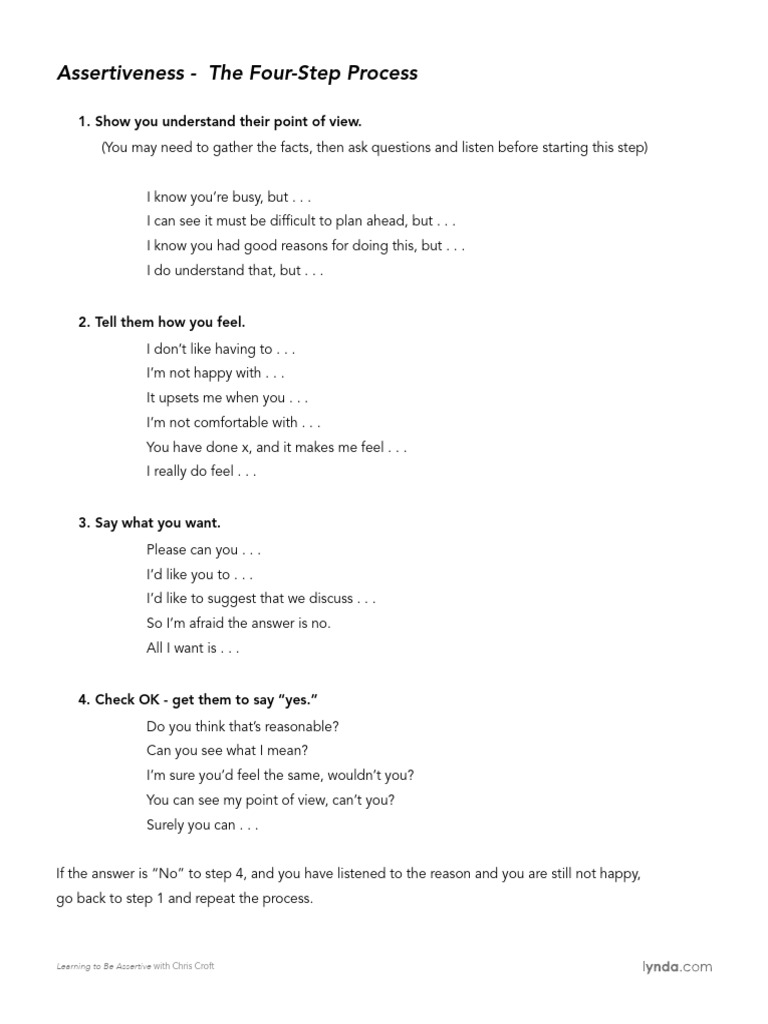 Assertiveness - The Four-Step Process

1. Show you understand their point of view.

(You may need to gather the facts, then ask questions and listen before starting this step)

I know you're busy, but . . .
I can see it must be difficult to plan ahead, but . . .
I know you had good reasons for doing this, but . . .
I do understand that, but . . .

2. Tell them how you feel.

I don't like having to . . .
I'm not happy with . . .
It upsets me when you . . .
I'm not comfortable with . . .
You have done x, and it makes me feel . . .
I really do feel . . .

3. Say what you want.

Please can you . . .
I'd like you to . . .
I'd like to suggest that we discuss . . .
So I'm afraid the answer is no.
All I want is . . .

4. Check OK - get them to say "yes."

Do you think that's reasonable?
Can you see what I mean?
I'm sure you'd feel the same, wouldn't you?
You can see my point of view, can't you?
Surely you can . . .

If the answer is "No" to step 4, and you have listened to the reason and you are still not happy, go back to step 1 and repeat the process.

Learning to Be Assertive with Chris Croft

lynda.com